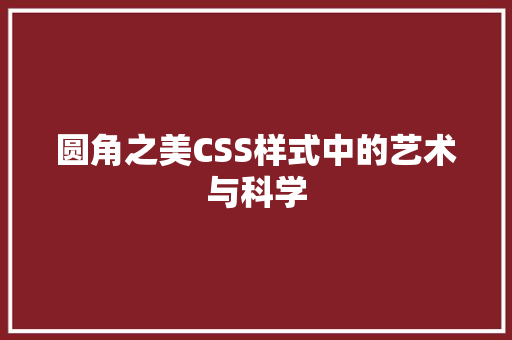 圆角之美CSS样式中的艺术与科学